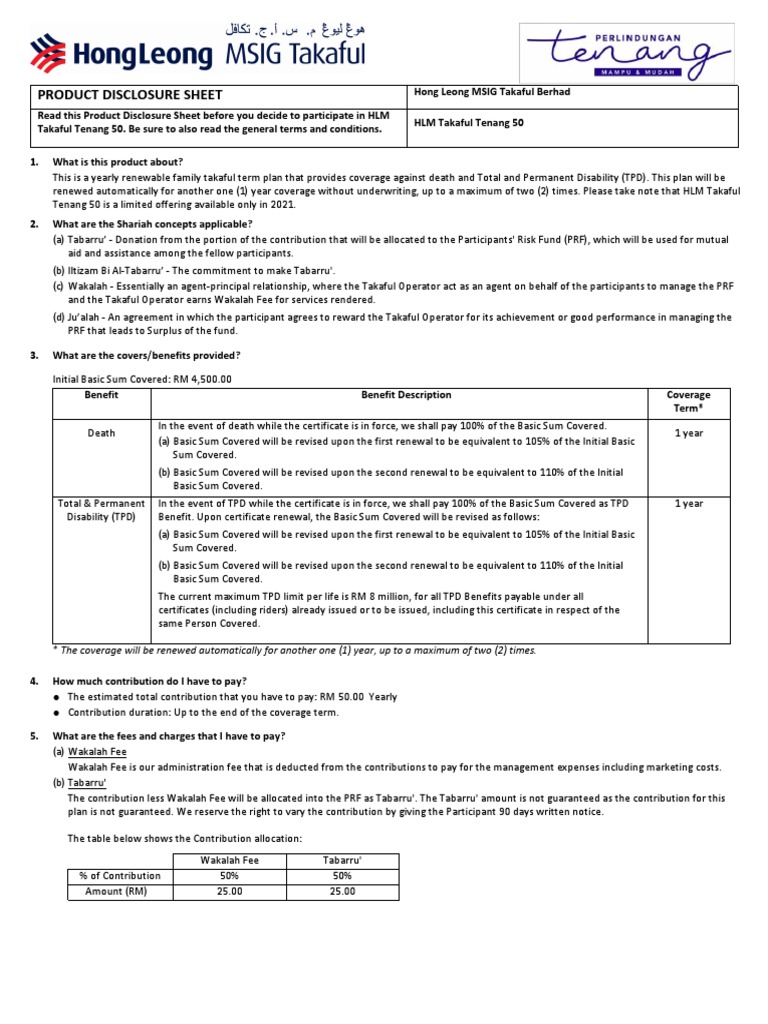 هوڠ ليوڠ م. س. أ. ج. تكافل
HongLeong MSIG Takaful

PERLINDUNGAN
tenang
MAMPU & MUDAH

| PRODUCT DISCLOSURE SHEET | Hong Leong MSIG Takaful Berhad |
|---|---|
| Read this Product Disclosure Sheet before you decide to participate in HLM Takaful Tenang 50. Be sure to also read the general terms and conditions. | HLM Takaful Tenang 50 |

1. What is this product about?
This is a yearly renewable family takaful term plan that provides coverage against death and Total and Permanent Disability (TPD). This plan will be renewed automatically for another one (1) year coverage without underwriting, up to a maximum of two (2) times. Please take note that HLM Takaful Tenang 50 is a limited offering available only in 2021.

2. What are the Shariah concepts applicable?
(a) Tabarru' - Donation from the portion of the contribution that will be allocated to the Participants' Risk Fund (PRF), which will be used for mutual aid and assistance among the fellow participants.
(b) Iltizam Bi Al-Tabarru' - The commitment to make Tabarru'.
(c) Wakalah - Essentially an agent-principal relationship, where the Takaful Operator act as an agent on behalf of the participants to manage the PRF and the Takaful Operator earns Wakalah Fee for services rendered.
(d) Ju'alah - An agreement in which the participant agrees to reward the Takaful Operator for its achievement or good performance in managing the PRF that leads to Surplus of the fund.

3. What are the covers/benefits provided?

Initial Basic Sum Covered: RM 4,500.00

| Benefit | Benefit Description | Coverage Term* |
|---|---|---|
| Death | In the event of death while the certificate is in force, we shall pay 100% of the Basic Sum Covered. (a) Basic Sum Covered will be revised upon the first renewal to be equivalent to 105% of the Initial Basic Sum Covered. (b) Basic Sum Covered will be revised upon the second renewal to be equivalent to 110% of the Initial Basic Sum Covered. | 1 year |
| Total & Permanent Disability (TPD) | In the event of TPD while the certificate is in force, we shall pay 100% of the Basic Sum Covered as TPD Benefit. Upon certificate renewal, the Basic Sum Covered will be revised as follows: (a) Basic Sum Covered will be revised upon the first renewal to be equivalent to 105% of the Initial Basic Sum Covered. (b) Basic Sum Covered will be revised upon the second renewal to be equivalent to 110% of the Initial Basic Sum Covered. The current maximum TPD limit per life is RM 8 million, for all TPD Benefits payable under all certificates (including riders) already issued or to be issued, including this certificate in respect of the same Person Covered. | 1 year |

* The coverage will be renewed automatically for another one (1) year, up to a maximum of two (2) times.

4. How much contribution do I have to pay?
● The estimated total contribution that you have to pay: RM 50.00 Yearly
● Contribution duration: Up to the end of the coverage term.

5. What are the fees and charges that I have to pay?
(a) Wakalah Fee
Wakalah Fee is our administration fee that is deducted from the contributions to pay for the management expenses including marketing costs.
(b) Tabarru'
The contribution less Wakalah Fee will be allocated into the PRF as Tabarru'. The Tabarru' amount is not guaranteed as the contribution for this plan is not guaranteed. We reserve the right to vary the contribution by giving the Participant 90 days written notice.

The table below shows the Contribution allocation:

| | Wakalah Fee | Tabarru' |
|---|---|---|
| % of Contribution | 50% | 50% |
| Amount (RM) | 25.00 | 25.00 |